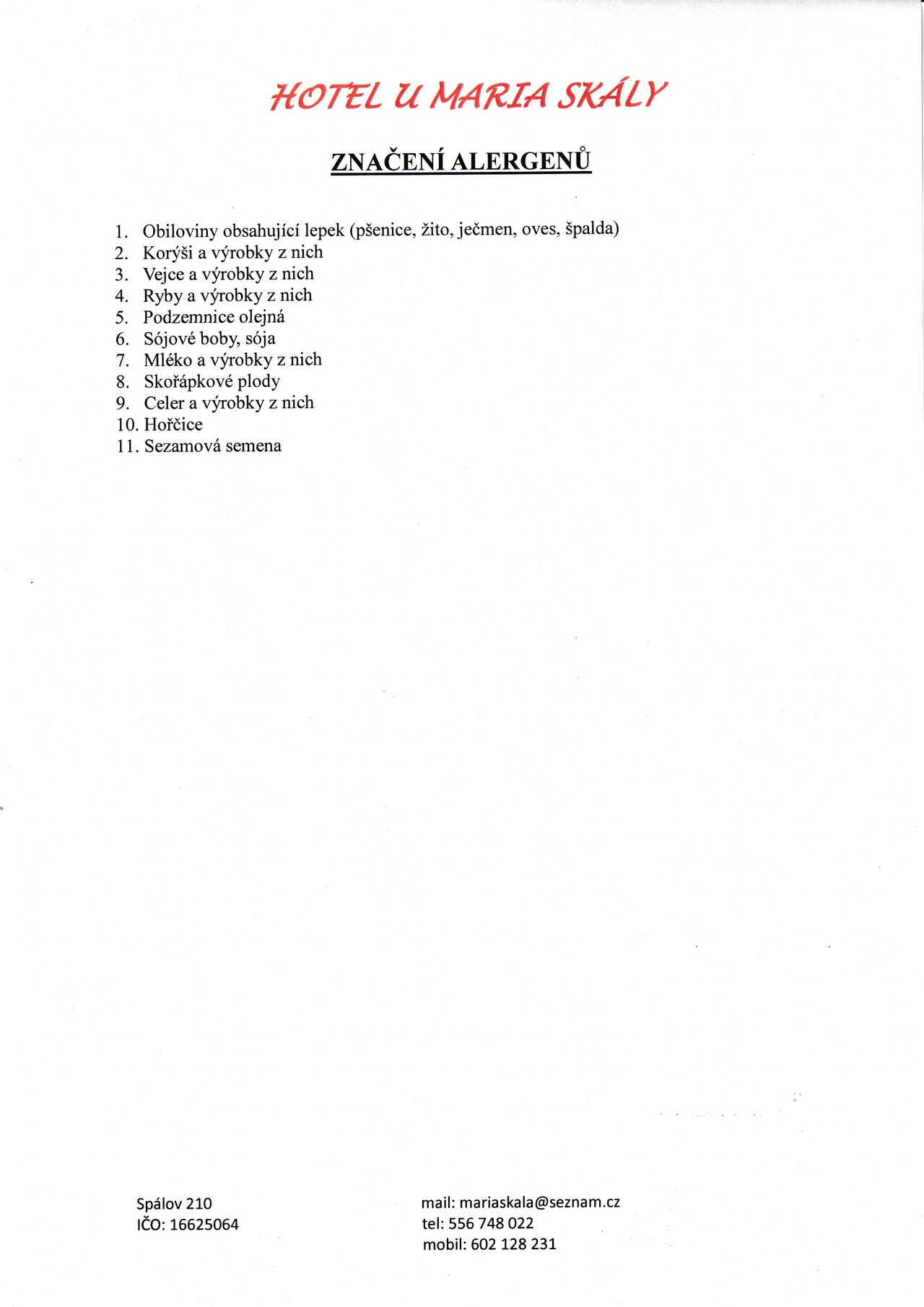 HOTEL U MARIA SKÁLY

ZNAČENÍ ALERGENŮ

1. Obiloviny obsahující lepek (pšenice, žito, ječmen, oves, špalda)
2. Korýši a výrobky z nich
3. Vejce a výrobky z nich
4. Ryby a výrobky z nich
5. Podzemnice olejná
6. Sójové boby, sója
7. Mléko a výrobky z nich
8. Skořápkové plody
9. Celer a výrobky z nich
10. Hořčice
11. Sezamová semena

Spálov 210
IČO: 16625064

mail: mariaskala@seznam.cz
tel: 556 748 022
mobil: 602 128 231